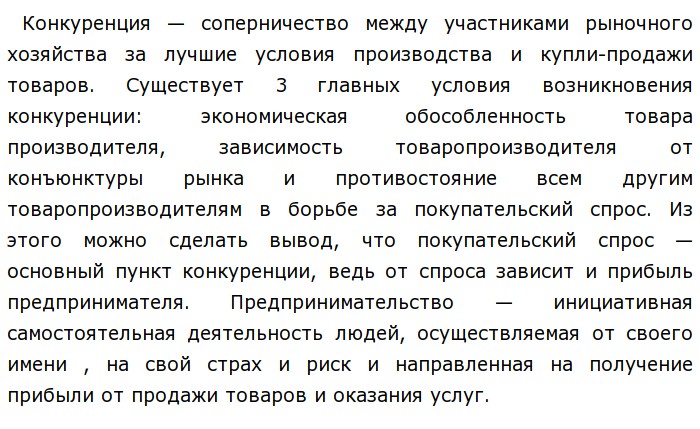 Конкуренция — соперничество между участниками рыночного хозяйства за лучшие условия производства и купли-продажи товаров. Существует 3 главных условия возникновения конкуренции: экономическая обособленность товара производителя, зависимость товаропроизводителя от конъюнктуры рынка и противостояние всем другим товаропроизводителям в борьбе за покупательский спрос. Из этого можно сделать вывод, что покупательский спрос — основный пункт конкуренции, ведь от спроса зависит и прибыль предпринимателя. Предпринимательство — инициативная самостоятельная деятельность людей, осуществляемая от своего имени , на свой страх и риск и направленная на получение прибыли от продажи товаров и оказания услуг.